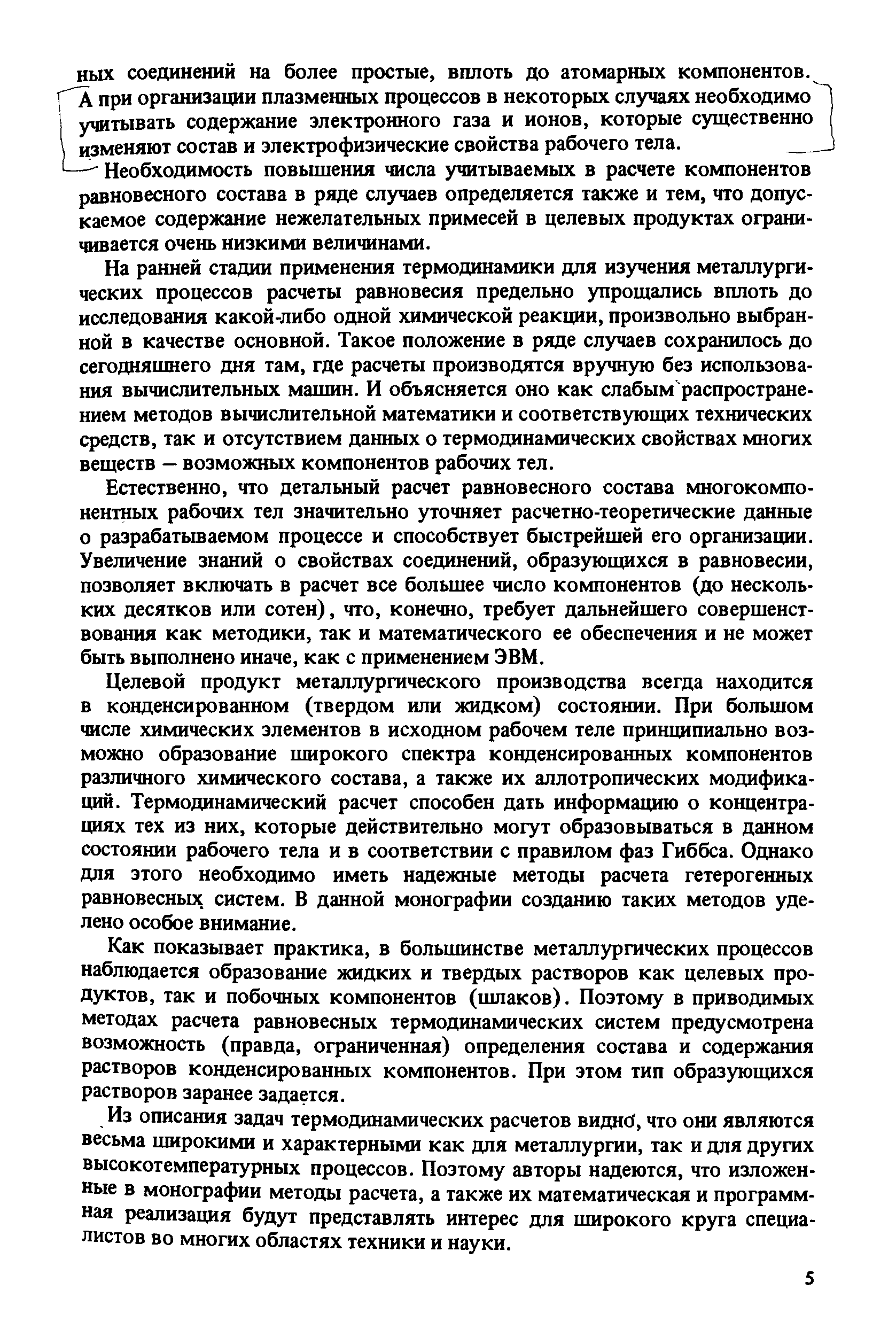 ных соединений на более простые, вплоть до атомарных компонентов. А при организации плазменных процессов в некоторых случаях необходимо учитывать содержание электронного газа и ионов, которые существенно изменяют состав и электрофизические свойства рабочего тела.

Необходимость повышения числа учитываемых в расчете компонентов равновесного состава в ряде случаев определяется также и тем, что допускаемое содержание нежелательных примесей в целевых продуктах ограничивается очень низкими величинами.

На ранней стадии применения термодинамики для изучения металлургических процессов расчеты равновесия предельно упрощались вплоть до исследования какой-либо одной химической реакции, произвольно выбранной в качестве основной. Такое положение в ряде случаев сохранилось до сегодняшнего дня там, где расчеты производятся вручную без использования вычислительных машин. И объясняется оно как слабым распространением методов вычислительной математики и соответствующих технических средств, так и отсутствием данных о термодинамических свойствах многих веществ — возможных компонентов рабочих тел.

Естественно, что детальный расчет равновесного состава многокомпонентных рабочих тел значительно уточняет расчетно-теоретические данные о разрабатываемом процессе и способствует быстрейшей его организации. Увеличение знаний о свойствах соединений, образующихся в равновесии, позволяет включать в расчет все большее число компонентов (до нескольких десятков или сотен), что, конечно, требует дальнейшего совершенствования как методики, так и математического ее обеспечения и не может быть выполнено иначе, как с применением ЭВМ.

Целевой продукт металлургического производства всегда находится в конденсированном (твердом или жидком) состоянии. При большом числе химических элементов в исходном рабочем теле принципиально возможно образование широкого спектра конденсированных компонентов различного химического состава, а также их аллотропических модификаций. Термодинамический расчет способен дать информацию о концентрациях тех из них, которые действительно могут образовываться в данном состоянии рабочего тела и в соответствии с правилом фаз Гиббса. Однако для этого необходимо иметь надежные методы расчета гетерогенных равновесных систем. В данной монографии созданию таких методов уделено особое внимание.

Как показывает практика, в большинстве металлургических процессов наблюдается образование жидких и твердых растворов как целевых продуктов, так и побочных компонентов (шлаков). Поэтому в приводимых методах расчета равновесных термодинамических систем предусмотрена возможность (правда, ограниченная) определения состава и содержания растворов конденсированных компонентов. При этом тип образующихся растворов заранее задается.

Из описания задач термодинамических расчетов видно, что они являются весьма широкими и характерными как для металлургии, так и для других высокотемпературных процессов. Поэтому авторы надеются, что изложенные в монографии методы расчета, а также их математическая и программная реализация будут представлять интерес для широкого круга специалистов во многих областях техники и науки.

5